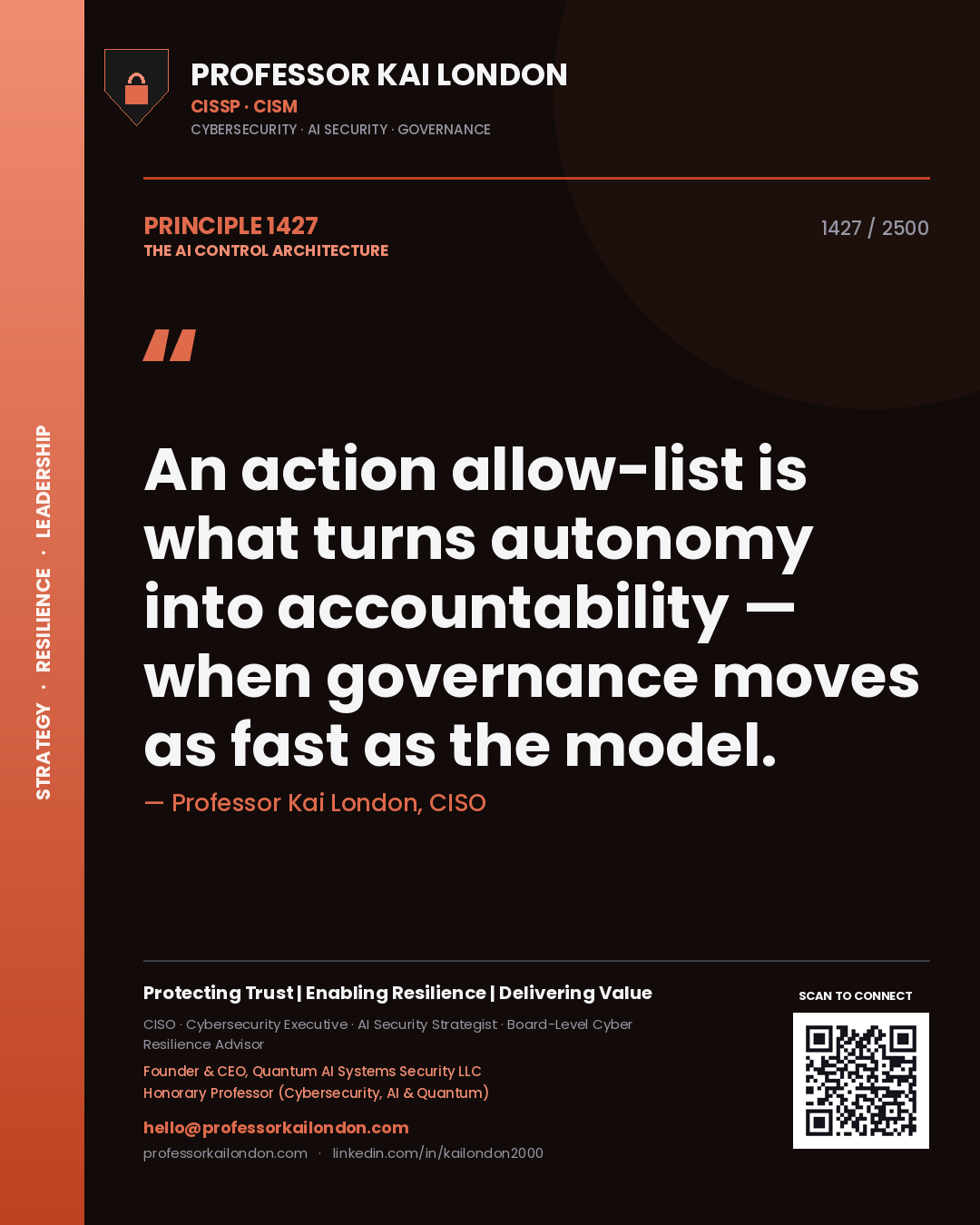 STRATEGY · RESILIENCE · LEADERSHIP

PROFESSOR KAI LONDON
CISSP · CISM
CYBERSECURITY · AI SECURITY · GOVERNANCE

PRINCIPLE 1427
THE AI CONTROL ARCHITECTURE

1427 / 2500

"

An action allow-list is what turns autonomy into accountability — when governance moves as fast as the model.

— Professor Kai London, CISO

Protecting Trust | Enabling Resilience | Delivering Value

CISO · Cybersecurity Executive · AI Security Strategist · Board-Level Cyber Resilience Advisor

Founder & CEO, Quantum AI Systems Security LLC
Honorary Professor (Cybersecurity, AI & Quantum)

hello@professorkailondon.com
professorkailondon.com · linkedin.com/in/kailondon2000

SCAN TO CONNECT